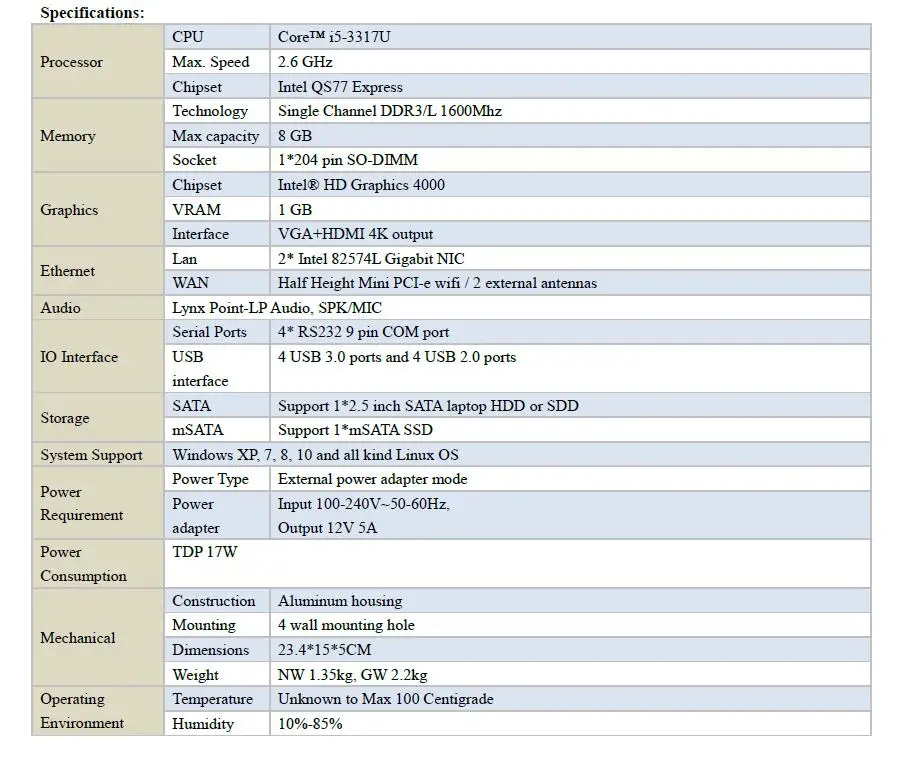 Specifications:

| Processor | CPU | Core™ i5-3317U |
|---|---|---|
| | Max. Speed | 2.6 GHz |
| | Chipset | Intel QS77 Express |
| Memory | Technology | Single Channel DDR3/L 1600Mhz |
| | Max capacity | 8 GB |
| | Socket | 1*204 pin SO-DIMM |
| Graphics | Chipset | Intel® HD Graphics 4000 |
| | VRAM | 1 GB |
| | Interface | VGA+HDMI 4K output |
| Ethernet | Lan | 2* Intel 82574L Gigabit NIC |
| | WAN | Half Height Mini PCI-e wifi / 2 external antennas |
| Audio | Lynx Point-LP Audio, SPK/MIC | |
| IO Interface | Serial Ports | 4* RS232 9 pin COM port |
| | USB interface | 4 USB 3.0 ports and 4 USB 2.0 ports |
| Storage | SATA | Support 1*2.5 inch SATA laptop HDD or SDD |
| | mSATA | Support 1*mSATA SSD |
| System Support | Windows XP, 7, 8, 10 and all kind Linux OS | |
| Power Requirement | Power Type | External power adapter mode |
| | Power adapter | Input 100-240V~50-60Hz, Output 12V 5A |
| Power Consumption | TDP 17W | |
| Mechanical | Construction | Aluminum housing |
| | Mounting | 4 wall mounting hole |
| | Dimensions | 23.4*15*5CM |
| | Weight | NW 1.35kg, GW 2.2kg |
| Operating Environment | Temperature | Unknown to Max 100 Centigrade |
| | Humidity | 10%-85% |